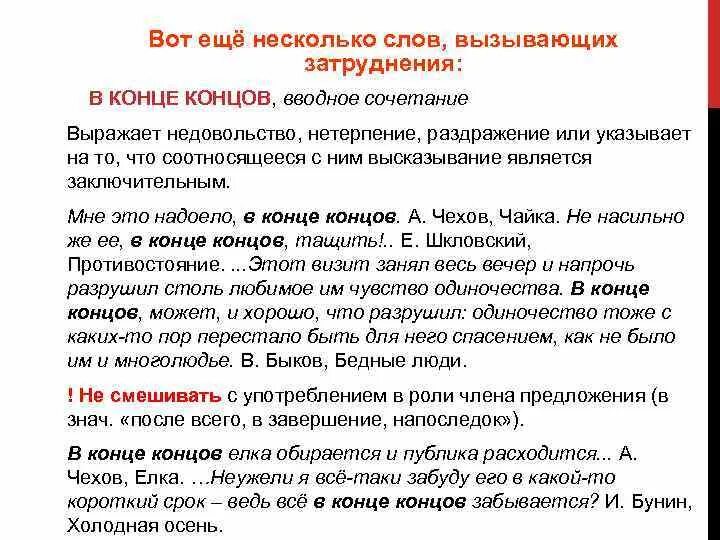 Вот ещё несколько слов, вызывающих затруднения:

В КОНЦЕ КОНЦОВ, вводное сочетание

Выражает недовольство, нетерпение, раздражение или указывает на то, что соотносящееся с ним высказывание является заключительным.

Мне это надоело, в конце концов. А. Чехов, Чайка. Не насильно же ее, в конце концов, тащить!.. Е. Шкловский, Противостояние. ...Этот визит занял весь вечер и напрочь разрушил столь любимое им чувство одиночества. В конце концов, может, и хорошо, что разрушил: одиночество тоже с каких-то пор перестало быть для него спасением, как не было им и многолюдье. В. Быков, Бедные люди.

! Не смешивать с употреблением в роли члена предложения (в знач. «после всего, в завершение, напоследок»).

В конце концов елка обирается и публика расходится... А. Чехов, Елка. …Неужели я всё-таки забуду его в какой-то короткий срок – ведь всё в конце концов забывается? И. Бунин, Холодная осень.